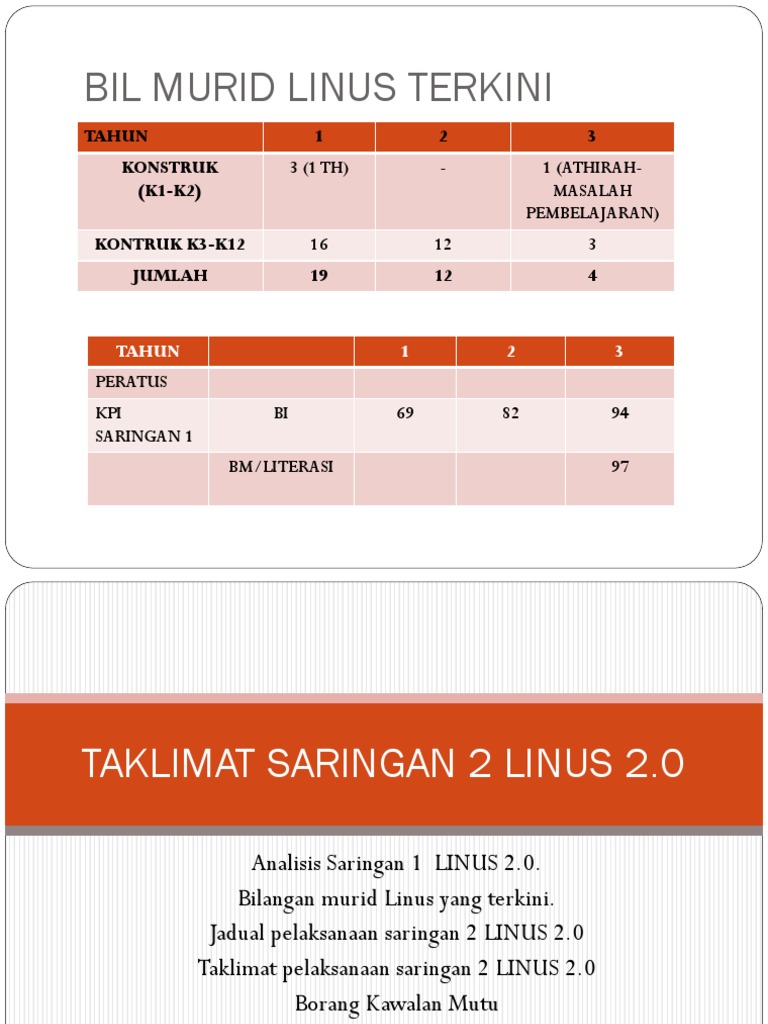 BIL MURID LINUS TERKINI

| TAHUN | 1 | 2 | 3 |
|---|---|---|---|
| KONSTRUK (K1-K2) | 3 (1 TH) | - | 1 (ATHIRAH-MASALAH PEMBELAJARAN) |
| KONTRUK K3-K12 | 16 | 12 | 3 |
| JUMLAH | 19 | 12 | 4 |

| TAHUN | | 1 | 2 | 3 |
|---|---|---|---|---|
| PERATUS | | | | |
| KPI SARINGAN 1 | BI | 69 | 82 | 94 |
| | BM/LITERASI | | | 97 |

TAKLIMAT SARINGAN 2 LINUS 2.0

Analisis Saringan 1 LINUS 2.0.
Bilangan murid Linus yang terkini.
Jadual pelaksanaan saringan 2 LINUS 2.0
Taklimat pelaksanaan saringan 2 LINUS 2.0
Borang Kawalan Mutu